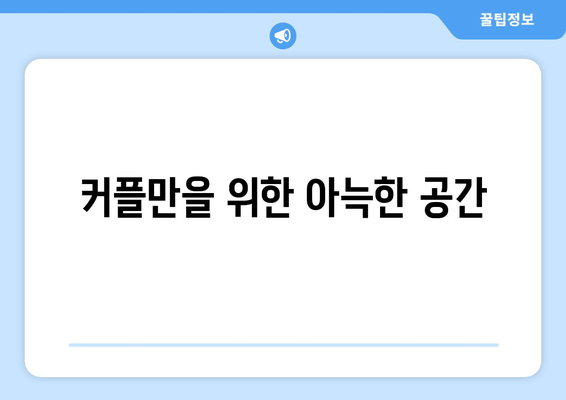 꿀팁정보

커플만을 위한 아늑한 공간